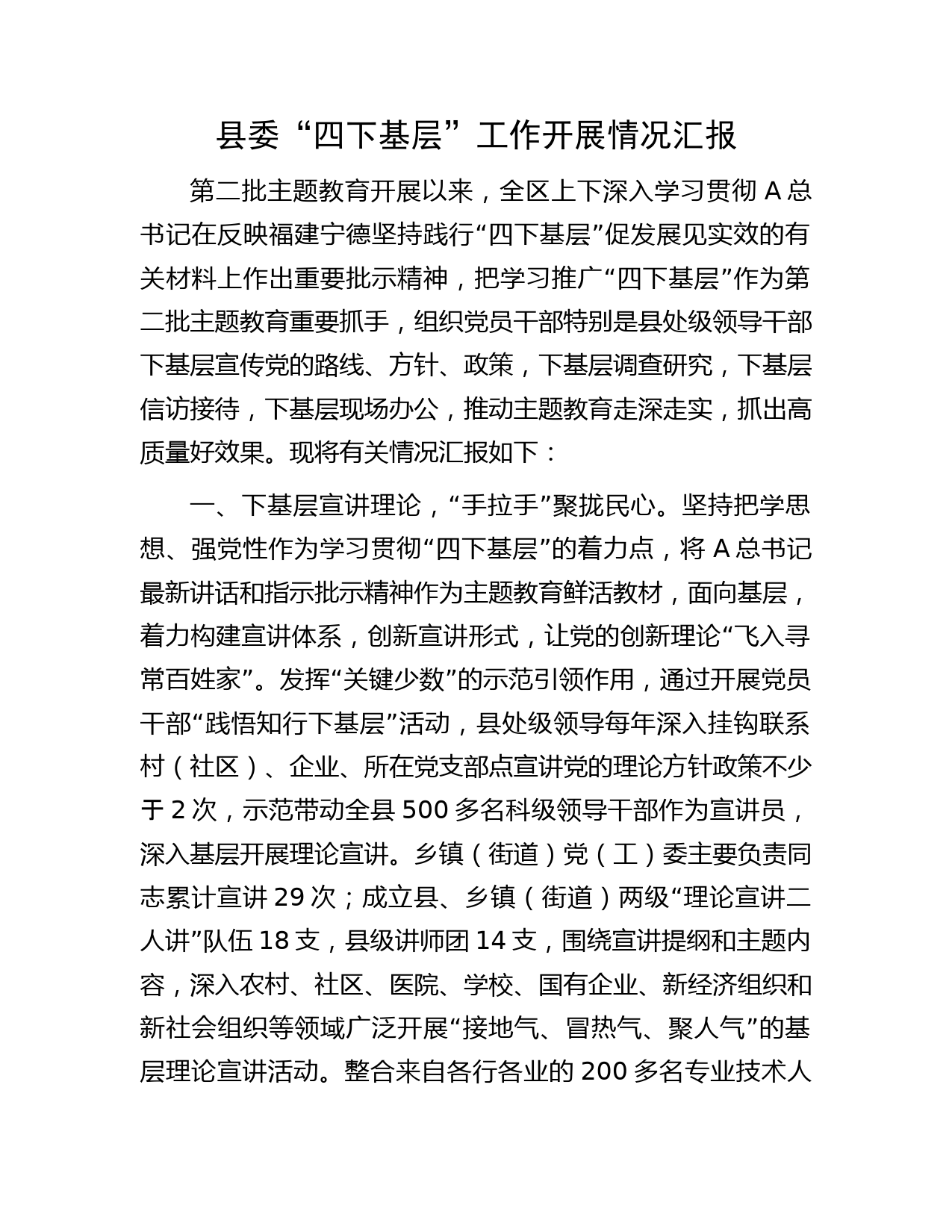 县委“四下基层”工作开展情况汇报

第二批主题教育开展以来，全区上下深入学习贯彻 A 总书记在反映福建宁德坚持践行“四下基层”促发展见实效的有关材料上作出重要批示精神，把学习推广“四下基层”作为第二批主题教育重要抓手，组织党员干部特别是县处级领导干部下基层宣传党的路线、方针、政策，下基层调查研究，下基层信访接待，下基层现场办公，推动主题教育走深走实，抓出高质量好效果。现将有关情况汇报如下：

一、下基层宣讲理论，“手拉手”聚拢民心。坚持把学思想、强党性作为学习贯彻“四下基层”的着力点，将 A 总书记最新讲话和指示批示精神作为主题教育鲜活教材，面向基层，着力构建宣讲体系，创新宣讲形式，让党的创新理论“飞入寻常百姓家”。发挥“关键少数”的示范引领作用，通过开展党员干部“践悟知行下基层”活动，县处级领导每年深入挂钩联系村（社区）、企业、所在党支部点宣讲党的理论方针政策不少于 2 次，示范带动全县 500 多名科级领导干部作为宣讲员，深入基层开展理论宣讲。乡镇（街道）党（工）委主要负责同志累计宣讲 29 次；成立县、乡镇（街道）两级“理论宣讲二人讲”队伍 18 支，县级讲师团 14 支，围绕宣讲提纲和主题内容，深入农村、社区、医院、学校、国有企业、新经济组织和新社会组织等领域广泛开展“接地气、冒热气、聚人气”的基层理论宣讲活动。整合来自各行各业的 200 多名专业技术人